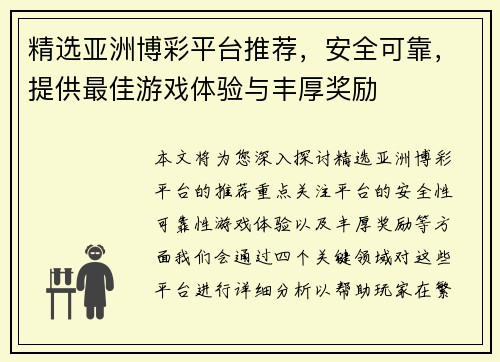 精选亚洲博彩平台推荐，安全可靠，提供最佳游戏体验与丰厚奖励

本文将为您深入探讨精选亚洲博彩平台的推荐重点关注平台的安全性可靠性游戏体验以及丰厚奖励等方面我们会通过四个关键领域对这些平台进行详细分析以帮助玩家在繁